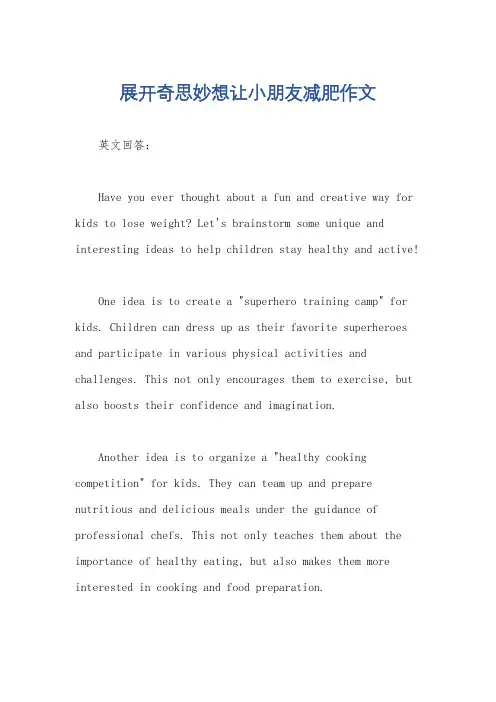 展开奇思妙想让小朋友减肥作文

英文回答：

Have you ever thought about a fun and creative way for kids to lose weight? Let's brainstorm some unique and interesting ideas to help children stay healthy and active!

One idea is to create a "superhero training camp" for kids. Children can dress up as their favorite superheroes and participate in various physical activities and challenges. This not only encourages them to exercise, but also boosts their confidence and imagination.

Another idea is to organize a "healthy cooking competition" for kids. They can team up and prepare nutritious and delicious meals under the guidance of professional chefs. This not only teaches them about the importance of healthy eating, but also makes them more interested in cooking and food preparation.